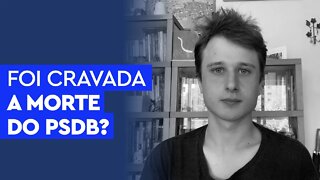 FOI CRAVADA
A MORTE
DO PSDB?